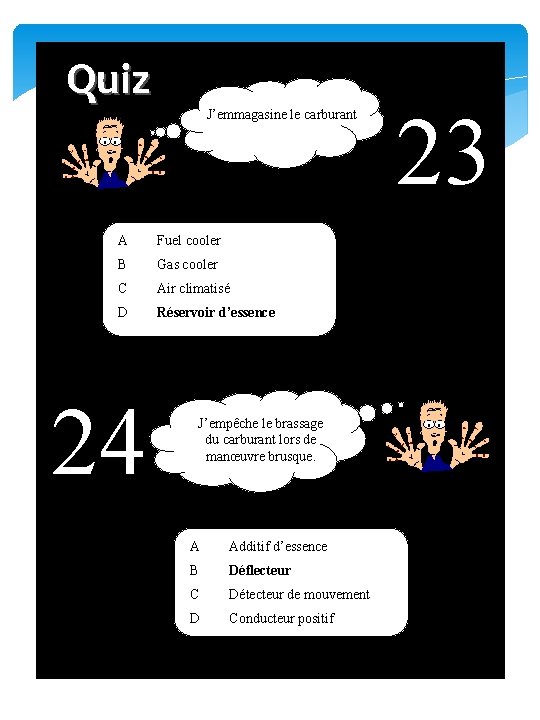 Quiz

J'emmagasine le carburant

23

A Fuel cooler
B Gas cooler
C Air climatisé
D **Réservoir d'essence**

24

J'empêche le brassage du carburant lors de manœuvre brusque.

A Additif d'essence
B **Déflecteur**
C Détecteur de mouvement
D Conducteur positif